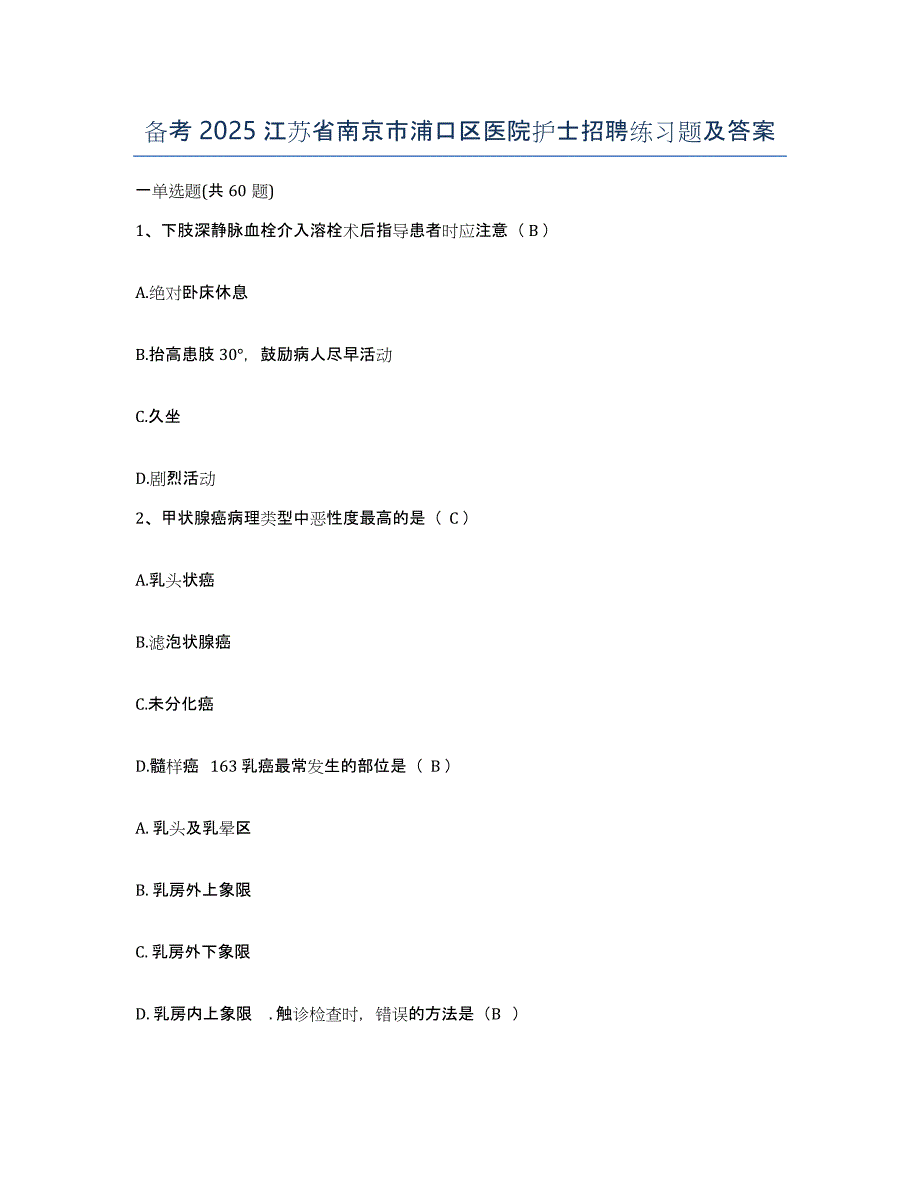 备考 2025 江苏省南京市浦口区医院护士招聘练习题及答案

一单选题(共 60 题)

1、下肢深静脉血栓介入溶栓术后指导患者时应注意（ B ）

A.绝对卧床休息

B.抬高患肢 30°，鼓励病人尽早活动

C.久坐

D.剧烈活动

2、甲状腺癌病理类型中恶性度最高的是（ C ）

A.乳头状癌

B.滤泡状腺癌

C.未分化癌

D.髓样癌  163 乳癌最常发生的部位是（ B ）

A. 乳头及乳晕区

B. 乳房外上象限

C. 乳房外下象限

D. 乳房内上象限  . 触诊检查时，错误的方法是（B ）